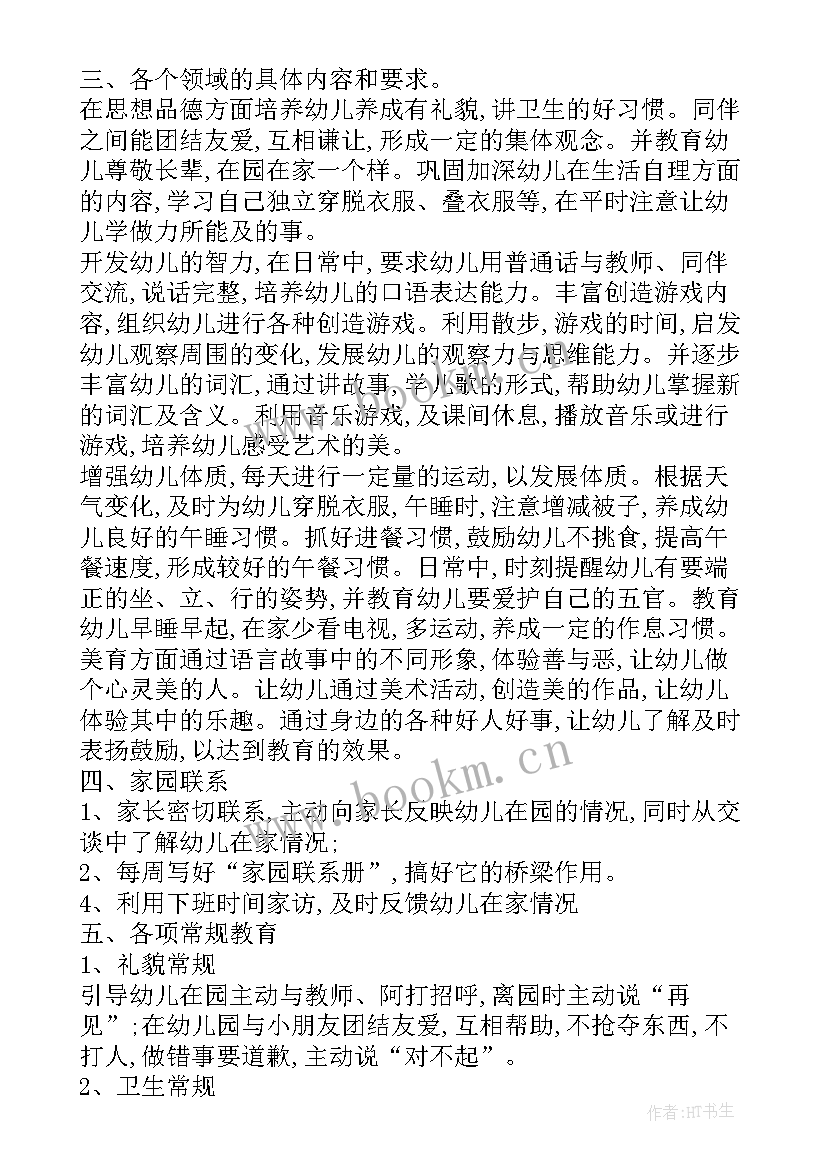 三、各个领域的具体内容和要求。
在思想品德方面培养幼儿养成有礼貌,讲卫生的好习惯。同伴之间能团结友爱,互相谦让,形成一定的集体观念。并教育幼儿尊敬长辈,在园在家一个样。巩固加深幼儿在生活自理方面的内容,学习自己独立穿脱衣服、叠衣服等,在平时注意让幼儿学做力所能及的事。
开发幼儿的智力,在日常中,要求幼儿用普通话与教师、同伴交流,说话完整,培养幼儿的口语表达能力。丰富创造游戏内容,组织幼儿进行各种创造游戏。利用散步,游戏的时间,启发幼儿观察周围的变化,发展幼儿的观察力与思维能力。并逐步丰富幼儿的词汇,通过讲故事,学儿歌的形式,帮助幼儿掌握新的词汇及含义。利用音乐游戏,及课间休息,播放音乐或进行游戏,培养幼儿感受艺术的美。
增强幼儿体质,每天进行一定量的运动,以发展体质。根据天气变化,及时为幼儿穿脱衣服,午睡时,注意增减被子,养成幼儿良好的午睡习惯。抓好进餐习惯,鼓励幼儿不挑食,提高午餐速度,形成较好的午餐习惯。日常中,时刻提醒幼儿有要端正的坐、立、行的姿势,并教育幼儿要爱护自己的五官。教育幼儿早睡早起,在家少看电视,多运动,养成一定的作息习惯。
美育方面通过语言故事中的不同形象,体验善与恶,让幼儿做个心灵美的人。让幼儿通过美术活动,创造美的作品,让幼儿体验其中的乐趣。通过身边的各种好人好事,让幼儿了解及时表扬鼓励,以达到教育的效果。
四、家园联系
1、家长密切联系,主动向家长反映幼儿在园的情况,同时从交谈中了解幼儿在家情况;
2、每周写好“家园联系册”,搞好它的桥梁作用。
4、利用下班时间家访,及时反馈幼儿在家情况
五、各项常规教育
1、礼貌常规
引导幼儿在园主动与教师、阿打招呼,离园时主动说“再见”;在幼儿园与小朋友团结友爱,互相帮助,不抢夺东西,不打人,做错事要道歉,主动说“对不起”。
2、卫生常规
www.bookm.cn
作者:HT书生